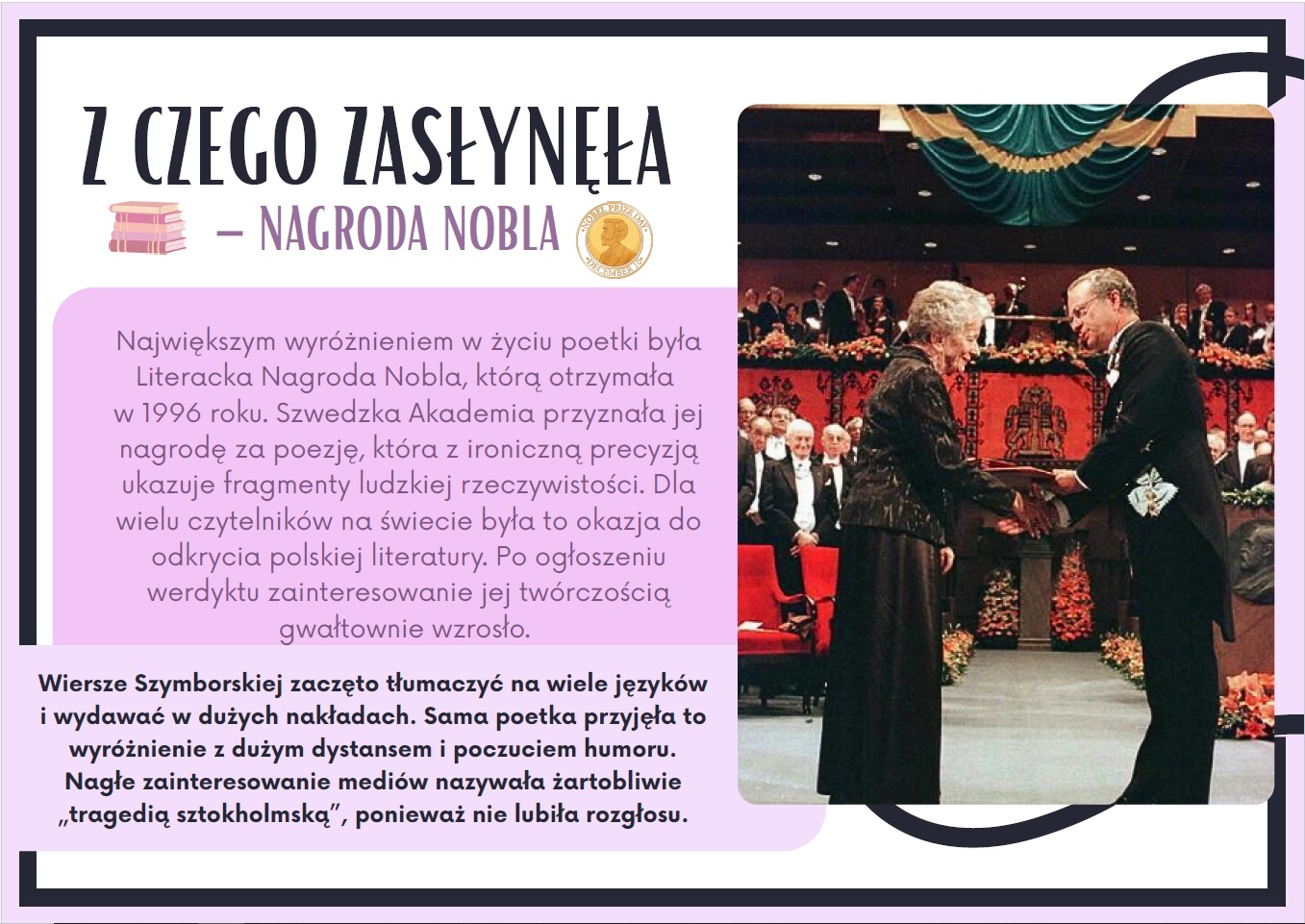 Z CZEGO ZASŁYNĘŁA

– NAGRODA NOBLA

NOBEL PRIZE DAY DECEMBER 10

Największym wyróżnieniem w życiu poetki była Literacka Nagroda Nobla, którą otrzymała w 1996 roku. Szwedzka Akademia przyznała jej nagrodę za poezję, która z ironiczną precyzją ukazuje fragmenty ludzkiej rzeczywistości. Dla wielu czytelników na świecie była to okazja do odkrycia polskiej literatury. Po ogłoszeniu werdyktu zainteresowanie jej twórczością gwałtownie wzrosło.

Wiersze Szymborskiej zaczęto tłumaczyć na wiele języków i wydawać w dużych nakładach. Sama poetka przyjęła to wyróżnienie z dużym dystansem i poczuciem humoru. Nagłe zainteresowanie mediów nazywała żartobliwie „tragedią sztokholmską”, ponieważ nie lubiła rozgłosu.